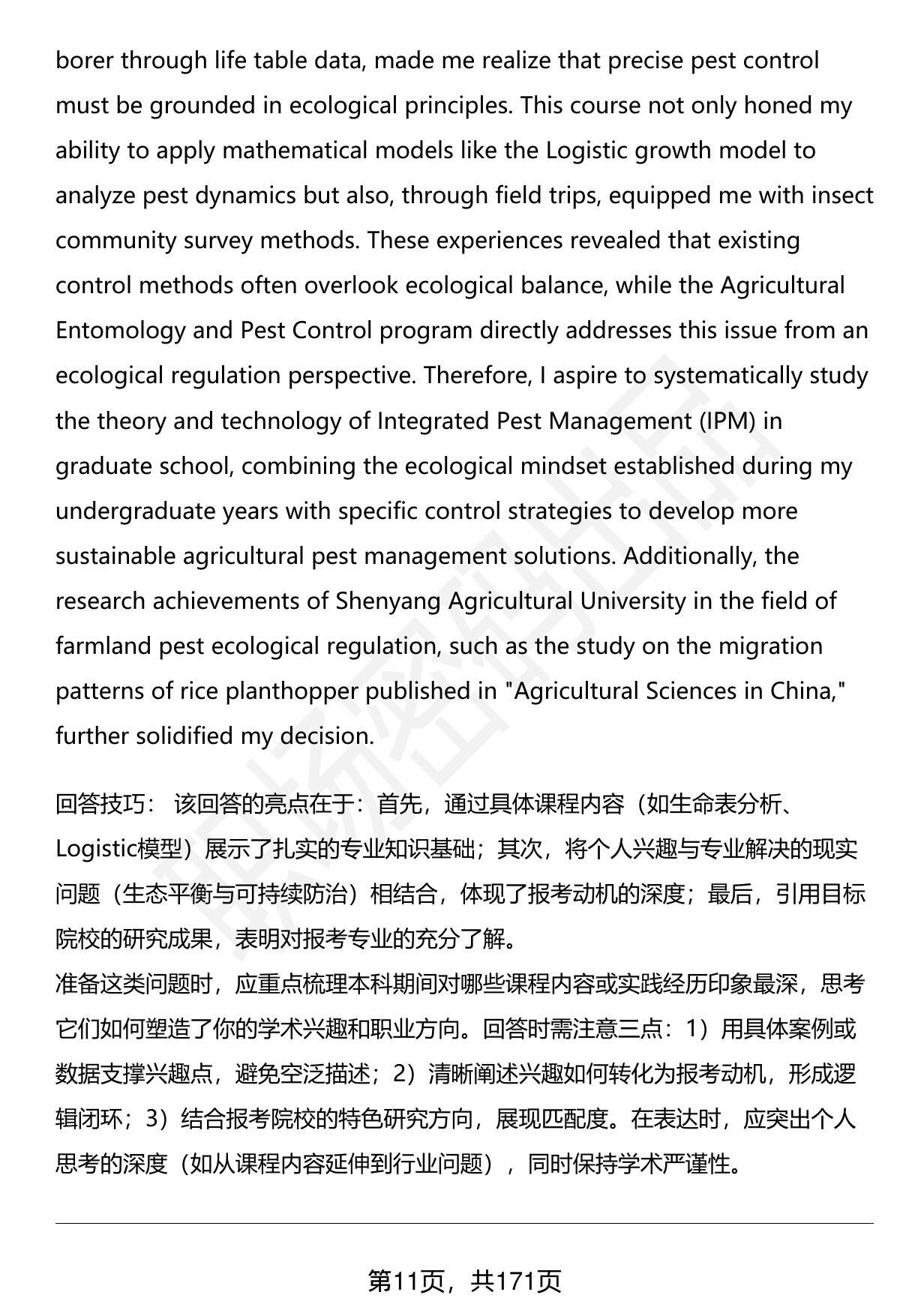 borer through life table data, made me realize that precise pest control must be grounded in ecological principles. This course not only honed my ability to apply mathematical models like the Logistic growth model to analyze pest dynamics but also, through field trips, equipped me with insect community survey methods. These experiences revealed that existing control methods often overlook ecological balance, while the Agricultural Entomology and Pest Control program directly addresses this issue from an ecological regulation perspective. Therefore, I aspire to systematically study the theory and technology of Integrated Pest Management (IPM) in graduate school, combining the ecological mindset established during my undergraduate years with specific control strategies to develop more sustainable agricultural pest management solutions. Additionally, the research achievements of Shenyang Agricultural University in the field of farmland pest ecological regulation, such as the study on the migration patterns of rice planthopper published in "Agricultural Sciences in China," further solidified my decision.

回答技巧： 该回答的亮点在于：首先，通过具体课程内容（如生命表分析、Logistic模型）展示了扎实的专业知识基础；其次，将个人兴趣与专业解决的现实问题（生态平衡与可持续防治）相结合，体现了报考动机的深度；最后，引用目标院校的研究成果，表明对报考专业的充分了解。
准备这类问题时，应重点梳理本科期间对哪些课程内容或实践经历印象最深，思考它们如何塑造了你的学术兴趣和职业方向。回答时需注意三点：1）用具体案例或数据支撑兴趣点，避免空泛描述；2）清晰阐述兴趣如何转化为报考动机，形成逻辑闭环；3）结合报考院校的特色研究方向，展现匹配度。在表达时，应突出个人思考的深度（如从课程内容延伸到行业问题），同时保持学术严谨性。

第11页，共171页